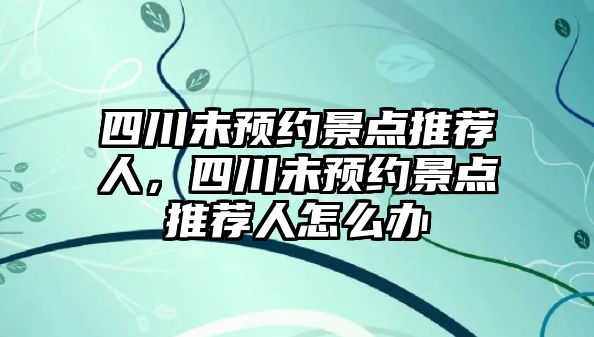 四川未预约景点推荐人，四川未预约景点推荐人怎么办